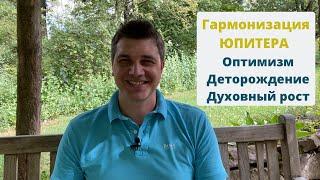 Гармонизация
ЮПИТЕРА
Оптимизм
Деторождение
Духовный рост